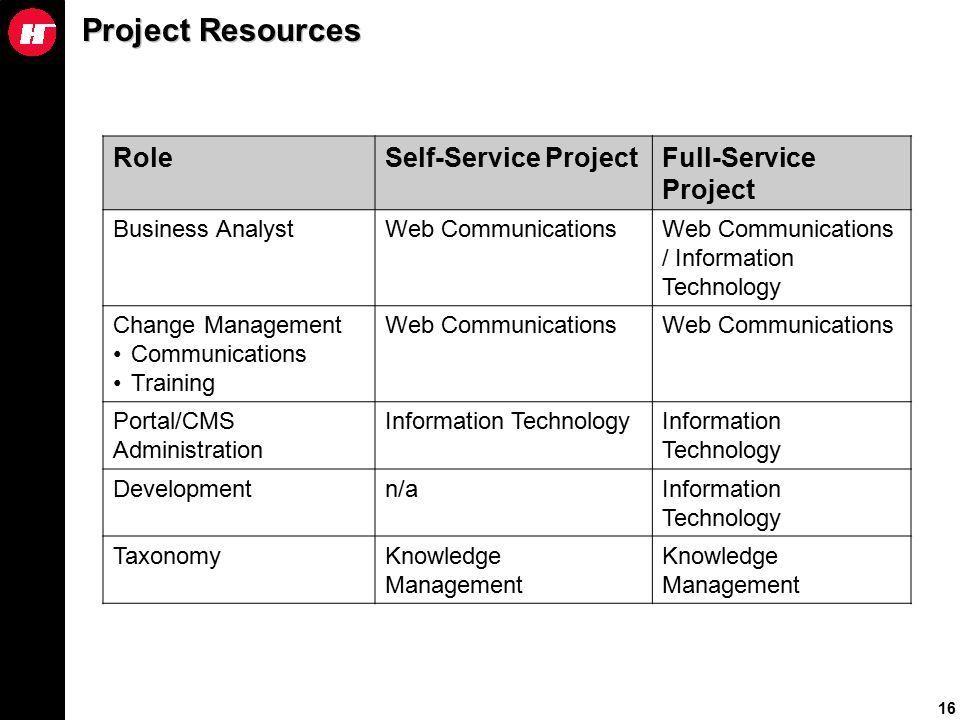 Project Resources

| Role | Self-Service Project | Full-Service Project |
|---|---|---|
| Business Analyst | Web Communications | Web Communications / Information Technology |
| Change Management • Communications • Training | Web Communications | Web Communications |
| Portal/CMS Administration | Information Technology | Information Technology |
| Development | n/a | Information Technology |
| Taxonomy | Knowledge Management | Knowledge Management |

16